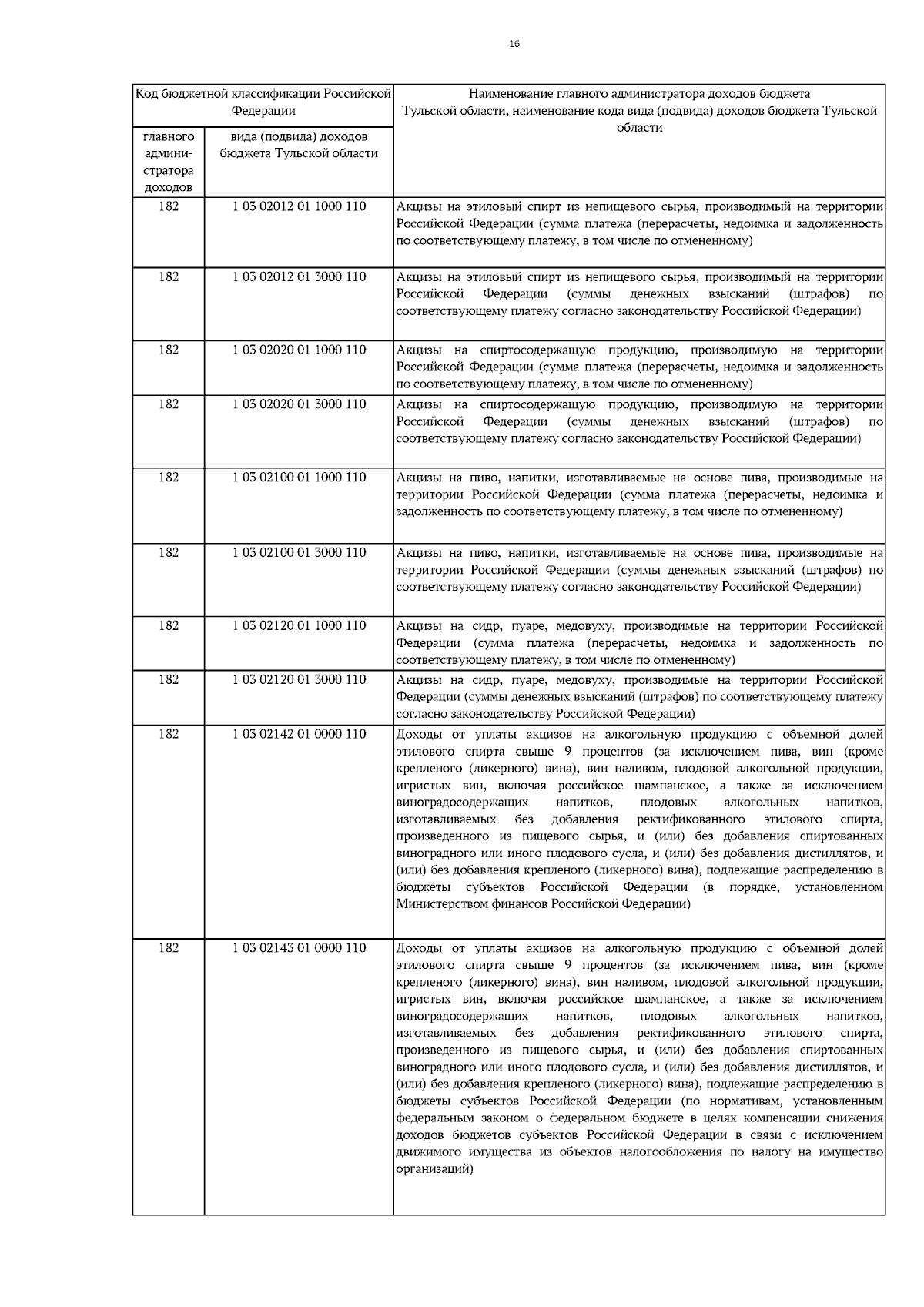 16

| Код бюджетной классификации Российской Федерации | | Наименование главного администратора доходов бюджета Тульской области, наименование кода вида (подвида) доходов бюджета Тульской области |
|---|---|---|
| главного администратора доходов | вида (подвида) доходов бюджета Тульской области | |
| 182 | 1 03 02012 01 1000 110 | Акцизы на этиловый спирт из непищевого сырья, производимый на территории Российской Федерации (сумма платежа (перерасчеты, недоимка и задолженность по соответствующему платежу, в том числе по отмененному) |
| 182 | 1 03 02012 01 3000 110 | Акцизы на этиловый спирт из непищевого сырья, производимый на территории Российской Федерации (суммы денежных взысканий (штрафов) по соответствующему платежу согласно законодательству Российской Федерации) |
| 182 | 1 03 02020 01 1000 110 | Акцизы на спиртосодержащую продукцию, производимую на территории Российской Федерации (сумма платежа (перерасчеты, недоимка и задолженность по соответствующему платежу, в том числе по отмененному) |
| 182 | 1 03 02020 01 3000 110 | Акцизы на спиртосодержащую продукцию, производимую на территории Российской Федерации (суммы денежных взысканий (штрафов) по соответствующему платежу согласно законодательству Российской Федерации) |
| 182 | 1 03 02100 01 1000 110 | Акцизы на пиво, напитки, изготавливаемые на основе пива, производимые на территории Российской Федерации (сумма платежа (перерасчеты, недоимка и задолженность по соответствующему платежу, в том числе по отмененному) |
| 182 | 1 03 02100 01 3000 110 | Акцизы на пиво, напитки, изготавливаемые на основе пива, производимые на территории Российской Федерации (суммы денежных взысканий (штрафов) по соответствующему платежу согласно законодательству Российской Федерации) |
| 182 | 1 03 02120 01 1000 110 | Акцизы на сидр, пуаре, медовуху, производимые на территории Российской Федерации (сумма платежа (перерасчеты, недоимка и задолженность по соответствующему платежу, в том числе по отмененному) |
| 182 | 1 03 02120 01 3000 110 | Акцизы на сидр, пуаре, медовуху, производимые на территории Российской Федерации (суммы денежных взысканий (штрафов) по соответствующему платежу согласно законодательству Российской Федерации) |
| 182 | 1 03 02142 01 0000 110 | Доходы от уплаты акцизов на алкогольную продукцию с объемной долей этилового спирта свыше 9 процентов (за исключением пива, вин (кроме крепленого (ликерного) вина), вин наливом, плодовой алкогольной продукции, игристых вин, включая российское шампанское, а также за исключением виноградосодержащих напитков, плодовых алкогольных напитков, изготавливаемых без добавления ректификованного этилового спирта, произведенного из пищевого сырья, и (или) без добавления спиртованных виноградного или иного плодового сусла, и (или) без добавления дистиллятов, и (или) без добавления крепленого (ликерного) вина), подлежащие распределению в бюджеты субъектов Российской Федерации (в порядке, установленном Министерством финансов Российской Федерации) |
| 182 | 1 03 02143 01 0000 110 | Доходы от уплаты акцизов на алкогольную продукцию с объемной долей этилового спирта свыше 9 процентов (за исключением пива, вин (кроме крепленого (ликерного) вина), вин наливом, плодовой алкогольной продукции, игристых вин, включая российское шампанское, а также за исключением виноградосодержащих напитков, плодовых алкогольных напитков, изготавливаемых без добавления ректификованного этилового спирта, произведенного из пищевого сырья, и (или) без добавления спиртованных виноградного или иного плодового сусла, и (или) без добавления дистиллятов, и (или) без добавления крепленого (ликерного) вина), подлежащие распределению в бюджеты субъектов Российской Федерации (по нормативам, установленным федеральным законом о федеральном бюджете в целях компенсации снижения доходов бюджетов субъектов Российской Федерации в связи с исключением движимого имущества из объектов налогообложения по налогу на имущество организаций) |